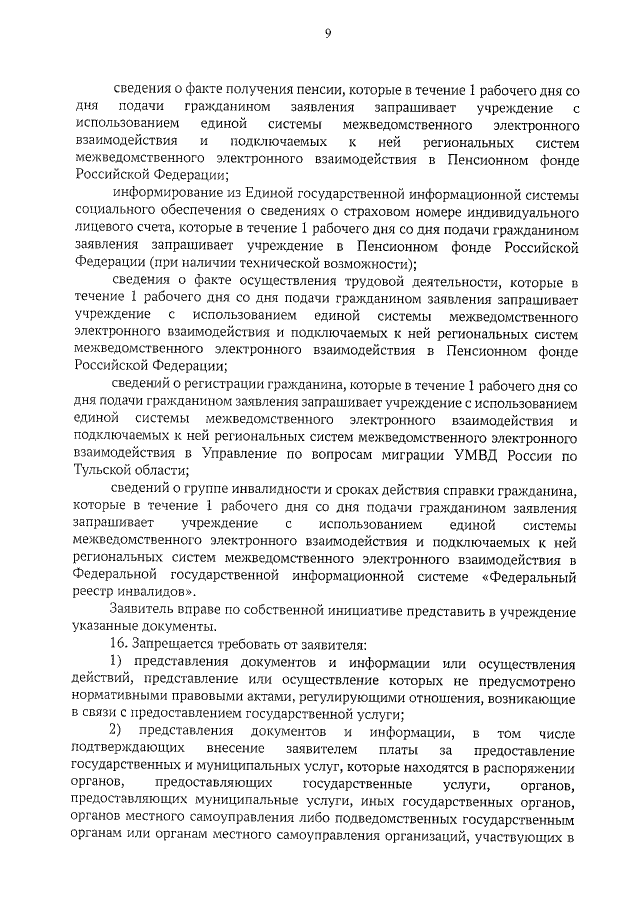 9

сведения о факте получения пенсии, которые в течение 1 рабочего дня со дня подачи гражданином заявления запрашивает учреждение с использованием единой системы межведомственного электронного взаимодействия и подключаемых к ней региональных систем межведомственного электронного взаимодействия в Пенсионном фонде Российской Федерации;

информирование из Единой государственной информационной системы социального обеспечения о сведениях о страховом номере индивидуального лицевого счета, которые в течение 1 рабочего дня со дня подачи гражданином заявления запрашивает учреждение в Пенсионном фонде Российской Федерации (при наличии технической возможности);

сведения о факте осуществления трудовой деятельности, которые в течение 1 рабочего дня со дня подачи гражданином заявления запрашивает учреждение с использованием единой системы межведомственного электронного взаимодействия и подключаемых к ней региональных систем межведомственного электронного взаимодействия в Пенсионном фонде Российской Федерации;

сведений о регистрации гражданина, которые в течение 1 рабочего дня со дня подачи гражданином заявления запрашивает учреждение с использованием единой системы межведомственного электронного взаимодействия и подключаемых к ней региональных систем межведомственного электронного взаимодействия в Управление по вопросам миграции УМВД России по Тульской области;

сведений о группе инвалидности и сроках действия справки гражданина, которые в течение 1 рабочего дня со дня подачи гражданином заявления запрашивает учреждение с использованием единой системы межведомственного электронного взаимодействия и подключаемых к ней региональных систем межведомственного электронного взаимодействия в Федеральной государственной информационной системе «Федеральный реестр инвалидов».

Заявитель вправе по собственной инициативе представить в учреждение указанные документы.

16. Запрещается требовать от заявителя:

1) представления документов и информации или осуществления действий, представление или осуществление которых не предусмотрено нормативными правовыми актами, регулирующими отношения, возникающие в связи с предоставлением государственной услуги;

2) представления документов и информации, в том числе подтверждающих внесение заявителем платы за предоставление государственных и муниципальных услуг, которые находятся в распоряжении органов, предоставляющих государственные услуги, органов, предоставляющих муниципальные услуги, иных государственных органов, органов местного самоуправления либо подведомственных государственным органам или органам местного самоуправления организаций, участвующих в